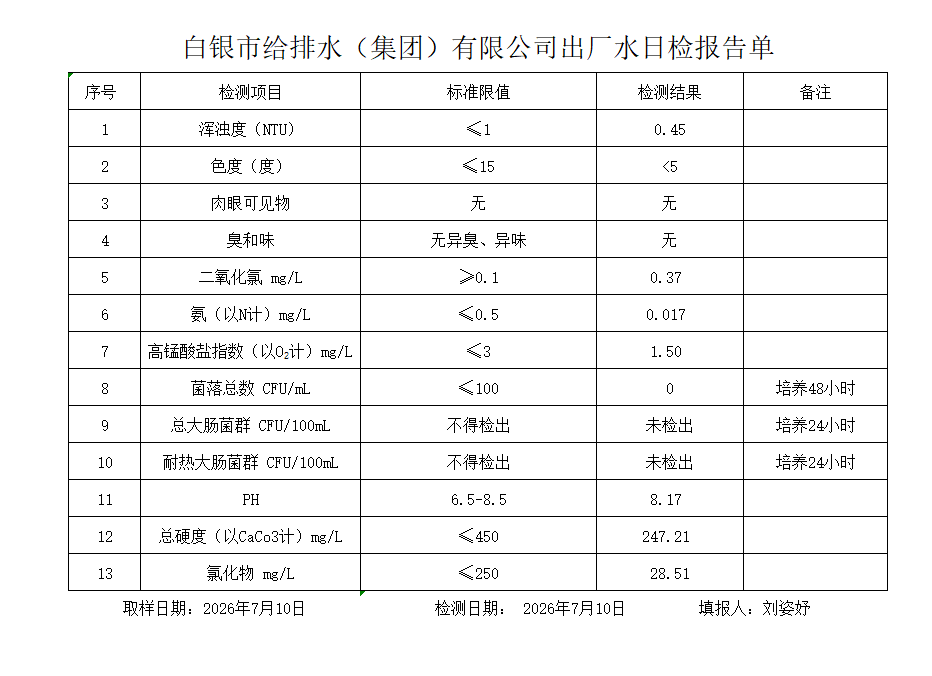 白银市给排水（集团）有限公司出厂水日检报告单

| 序号 | 检测项目 | 标准限值 | 检测结果 | 备注 |
|---|---|---|---|---|
| 1 | 浑浊度（NTU） | ≤1 | 0.45 | |
| 2 | 色度（度） | ≤15 | <5 | |
| 3 | 肉眼可见物 | 无 | 无 | |
| 4 | 臭和味 | 无异臭、异味 | 无 | |
| 5 | 二氧化氯 mg/L | ≥0.1 | 0.37 | |
| 6 | 氨（以N计）mg/L | ≤0.5 | 0.017 | |
| 7 | 高锰酸盐指数（以$O_2$计）mg/L | ≤3 | 1.50 | |
| 8 | 菌落总数 CFU/mL | ≤100 | 0 | 培养48小时 |
| 9 | 总大肠菌群 CFU/100mL | 不得检出 | 未检出 | 培养24小时 |
| 10 | 耐热大肠菌群 CFU/100mL | 不得检出 | 未检出 | 培养24小时 |
| 11 | PH | 6.5-8.5 | 8.17 | |
| 12 | 总硬度（以CaCo3计）mg/L | ≤450 | 247.21 | |
| 13 | 氯化物 mg/L | ≤250 | 28.51 | |

取样日期：2026年7月10日　　检测日期：　2026年7月10日　　填报人：刘姿妤